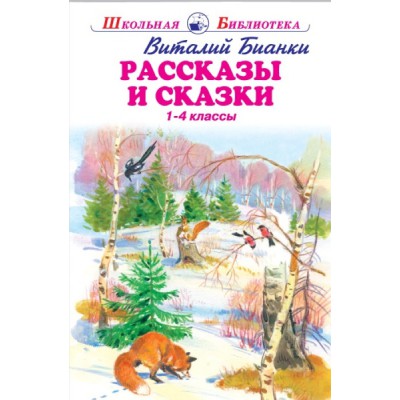 Школьная Библиотека

Виталий Бианки

РАССКАЗЫ И СКАЗКИ

1-4 классы